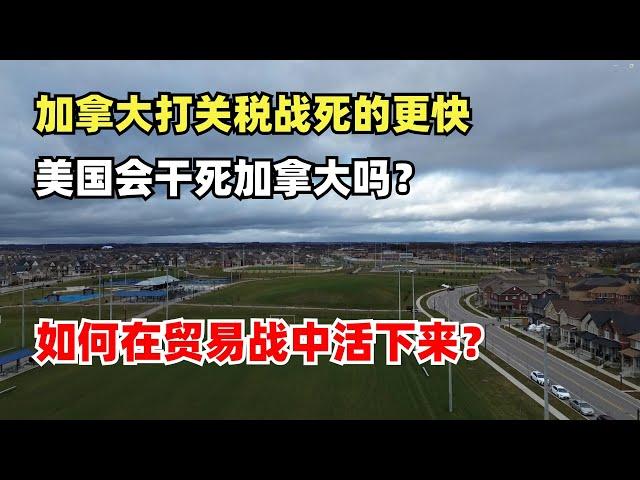 加拿大打关税战死的更快

美国会干死加拿大吗？

如何在贸易战中活下来？